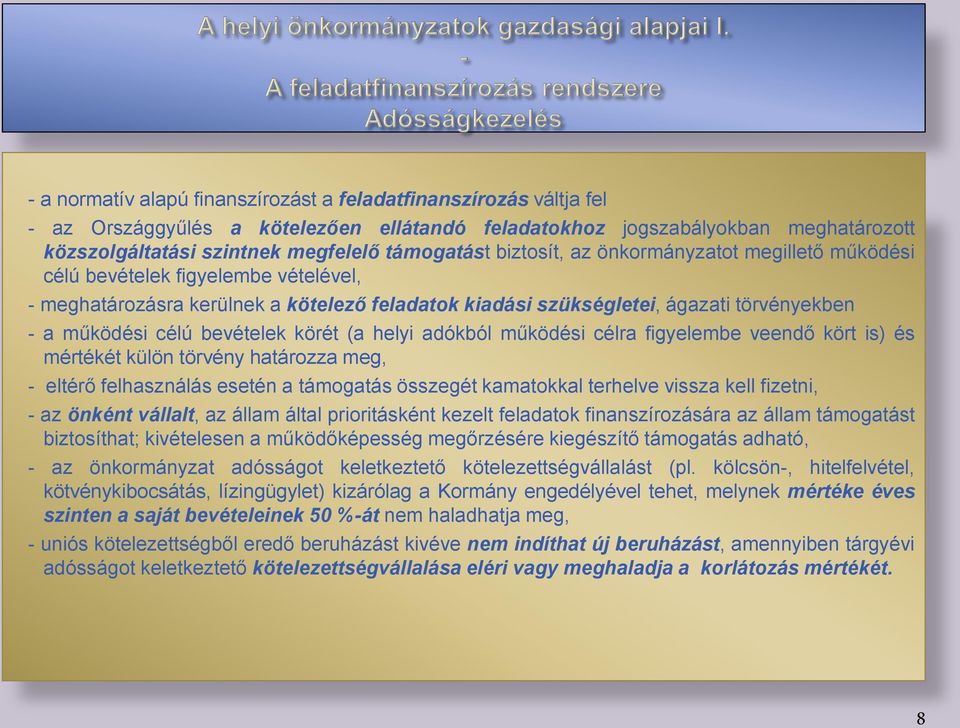 A helyi önkormányzatok gazdasági alapjai I.
-
A feladatfinanszírozás rendszere
Adósságkezelés

- a normatív alapú finanszírozást a feladatfinanszírozás váltja fel

- az Országgyűlés a kötelezően ellátandó feladatokhoz jogszabályokban meghatározott közszolgáltatási szintnek megfelelő támogatást biztosít, az önkormányzatot megillető működési célú bevételek figyelembe vételével,

- meghatározásra kerülnek a kötelező feladatok kiadási szükségletei, ágazati törvényekben

- a működési célú bevételek körét (a helyi adókból működési célra figyelembe veendő kört is) és mértékét külön törvény határozza meg,

- eltérő felhasználás esetén a támogatás összegét kamatokkal terhelve vissza kell fizetni,

- az önként vállalt, az állam által prioritásként kezelt feladatok finanszírozására az állam támogatást biztosíthat; kivételesen a működőképesség megőrzésére kiegészítő támogatás adható,

- az önkormányzat adósságot keletkeztető kötelezettségvállalást (pl. kölcsön-, hitelfelvétel, kötvénykibocsátás, lízingügylet) kizárólag a Kormány engedélyével tehet, melynek mértéke éves szinten a saját bevételeinek 50 %-át nem haladhatja meg,

- uniós kötelezettségből eredő beruházást kivéve nem indíthat új beruházást, amennyiben tárgyévi adósságot keletkeztető kötelezettségvállalása eléri vagy meghaladja a korlátozás mértékét.

8